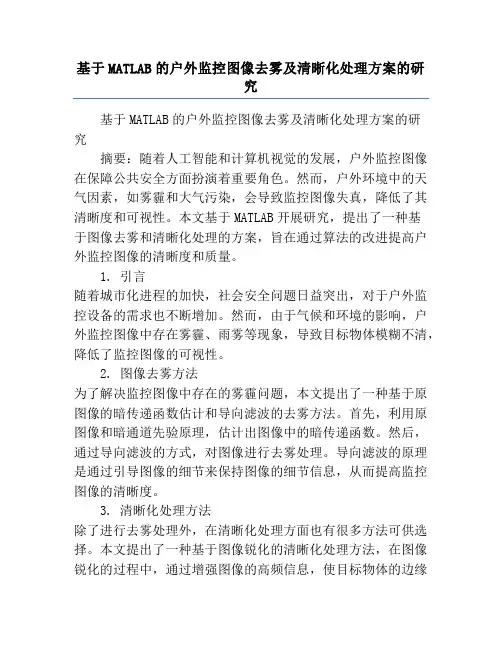 基于MATLAB的户外监控图像去雾及清晰化处理方案的研究

基于MATLAB的户外监控图像去雾及清晰化处理方案的研究

摘要：随着人工智能和计算机视觉的发展，户外监控图像在保障公共安全方面扮演着重要角色。然而，户外环境中的天气因素，如雾霾和大气污染，会导致监控图像失真，降低了其清晰度和可视性。本文基于MATLAB开展研究，提出了一种基于图像去雾和清晰化处理的方案，旨在通过算法的改进提高户外监控图像的清晰度和质量。

1. 引言
随着城市化进程的加快，社会安全问题日益突出，对于户外监控设备的需求也不断增加。然而，由于气候和环境的影响，户外监控图像中存在雾霾、雨雾等现象，导致目标物体模糊不清，降低了监控图像的可视性。

2. 图像去雾方法
为了解决监控图像中存在的雾霾问题，本文提出了一种基于原图像的暗传递函数估计和导向滤波的去雾方法。首先，利用原图像和暗通道先验原理，估计出图像中的暗传递函数。然后，通过导向滤波的方式，对图像进行去雾处理。导向滤波的原理是通过引导图像的细节来保持图像的细节信息，从而提高监控图像的清晰度。

3. 清晰化处理方法
除了进行去雾处理外，在清晰化处理方面也有很多方法可供选择。本文提出了一种基于图像锐化的清晰化处理方法，在图像锐化的过程中，通过增强图像的高频信息，使目标物体的边缘